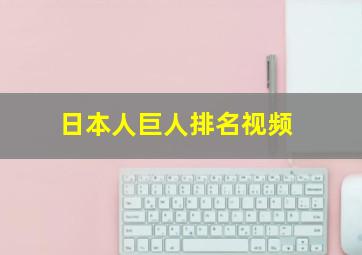 日本人巨人排名视频